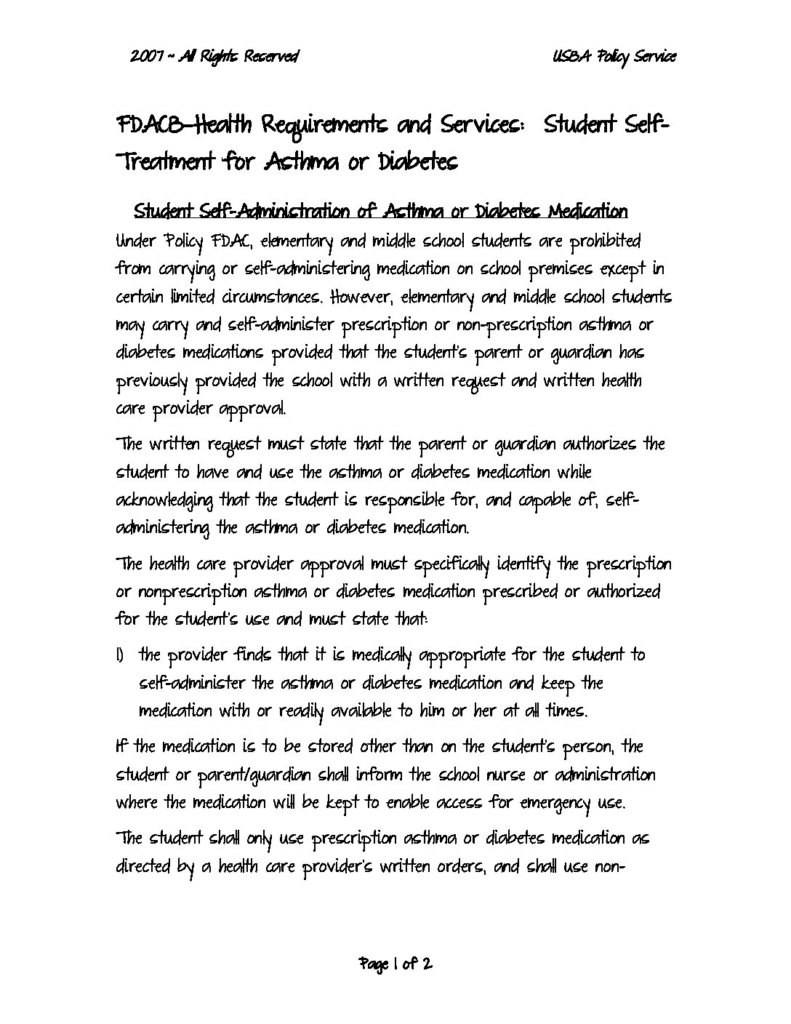 2007 ~ All Rights Reserved USBA Policy Service

FDACB—Health Requirements and Services: Student Self-Treatment for Asthma or Diabetes

Student Self-Administration of Asthma or Diabetes Medication

Under Policy FDAC, elementary and middle school students are prohibited from carrying or self-administering medication on school premises except in certain limited circumstances. However, elementary and middle school students may carry and self-administer prescription or non-prescription asthma or diabetes medications provided that the student's parent or guardian has previously provided the school with a written request and written health care provider approval.

The written request must state that the parent or guardian authorizes the student to have and use the asthma or diabetes medication while acknowledging that the student is responsible for, and capable of, self-administering the asthma or diabetes medication.

The health care provider approval must specifically identify the prescription or nonprescription asthma or diabetes medication prescribed or authorized for the student's use and must state that:

1) the provider finds that it is medically appropriate for the student to self-administer the asthma or diabetes medication and keep the medication with or readily available to him or her at all times.

If the medication is to be stored other than on the student's person, the student or parent/guardian shall inform the school nurse or administration where the medication will be kept to enable access for emergency use.

The student shall only use prescription asthma or diabetes medication as directed by a health care provider's written orders, and shall use non-

Page 1 of 2